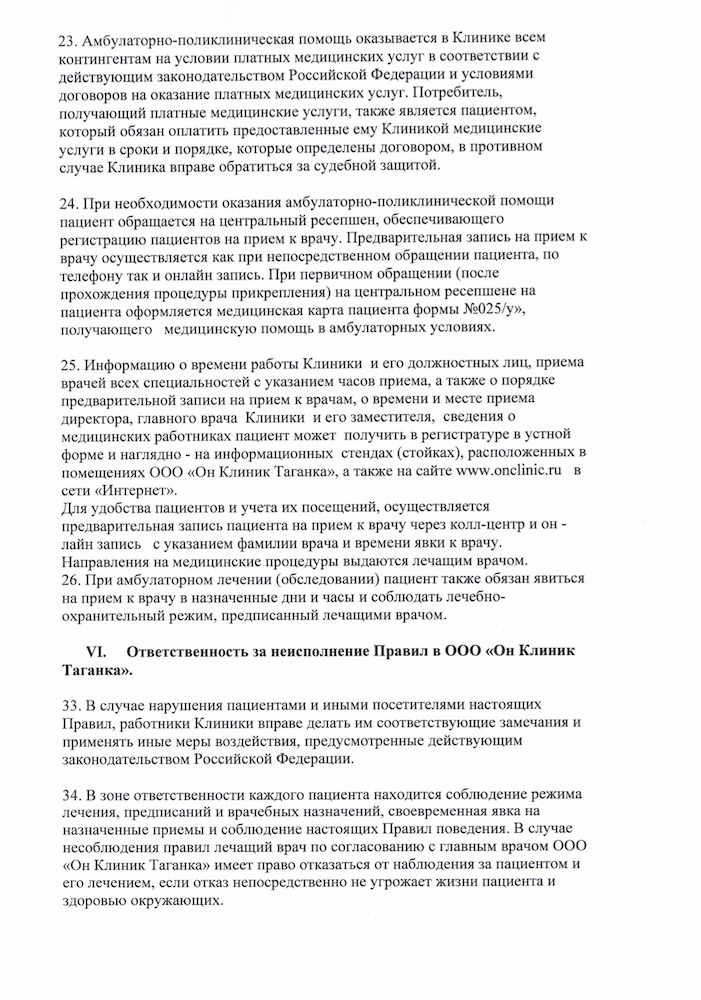 23. Амбулаторно-поликлиническая помощь оказывается в Клинике всем контингентам на условии платных медицинских услуг в соответствии с действующим законодательством Российской Федерации и условиями договоров на оказание платных медицинских услуг. Потребитель, получающий платные медицинские услуги, также является пациентом, который обязан оплатить предоставленные ему Клиникой медицинские услуги в сроки и порядке, которые определены договором, в противном случае Клиника вправе обратиться за судебной защитой.

24. При необходимости оказания амбулаторно-поликлинической помощи пациент обращается на центральный ресепшен, обеспечивающего регистрацию пациентов на прием к врачу. Предварительная запись на прием к врачу осуществляется как при непосредственном обращении пациента, по телефону так и онлайн запись. При первичном обращении (после прохождения процедуры прикрепления) на центральном ресепшене на пациента оформляется медицинская карта пациента формы №025/у», получающего медицинскую помощь в амбулаторных условиях.

25. Информацию о времени работы Клиники и его должностных лиц, приема врачей всех специальностей с указанием часов приема, а также о порядке предварительной записи на прием к врачам, о времени и месте приема директора, главного врача Клиники и его заместителя, сведения о медицинских работниках пациент может получить в регистратуре в устной форме и наглядно - на информационных стендах (стойках), расположенных в помещениях ООО «Он Клиник Таганка», а также на сайте www.onclinic.ru в сети «Интернет».
Для удобства пациентов и учета их посещений, осуществляется предварительная запись пациента на прием к врачу через колл-центр и он - лайн запись с указанием фамилии врача и времени явки к врачу. Направления на медицинские процедуры выдаются лечащим врачом.
26. При амбулаторном лечении (обследовании) пациент также обязан явиться на прием к врачу в назначенные дни и часы и соблюдать лечебно-охранительный режим, предписанный лечащими врачом.

VI. Ответственность за неисполнение Правил в ООО «Он Клиник Таганка».

33. В случае нарушения пациентами и иными посетителями настоящих Правил, работники Клиники вправе делать им соответствующие замечания и применять иные меры воздействия, предусмотренные действующим законодательством Российской Федерации.

34. В зоне ответственности каждого пациента находится соблюдение режима лечения, предписаний и врачебных назначений, своевременная явка на назначенные приемы и соблюдение настоящих Правил поведения. В случае несоблюдения правил лечащий врач по согласованию с главным врачом ООО «Он Клиник Таганка» имеет право отказаться от наблюдения за пациентом и его лечением, если отказ непосредственно не угрожает жизни пациента и здоровью окружающих.